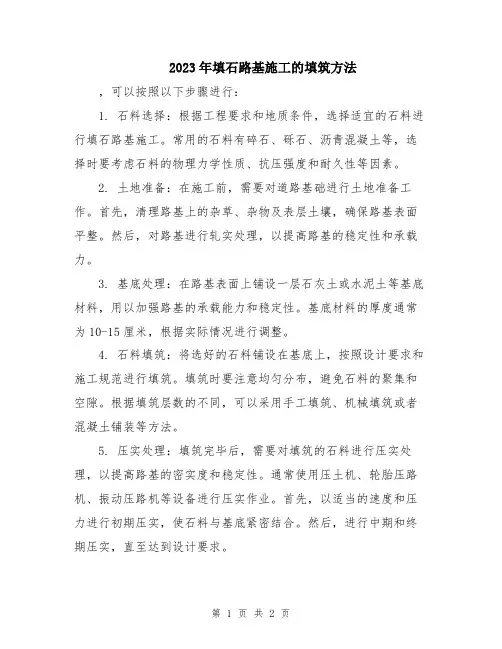 2023年填石路基施工的填筑方法

，可以按照以下步骤进行：

1. 石料选择：根据工程要求和地质条件，选择适宜的石料进行填石路基施工。常用的石料有碎石、砾石、沥青混凝土等，选择时要考虑石料的物理力学性质、抗压强度和耐久性等因素。

2. 土地准备：在施工前，需要对道路基础进行土地准备工作。首先，清理路基上的杂草、杂物及表层土壤，确保路基表面平整。然后，对路基进行轧实处理，以提高路基的稳定性和承载力。

3. 基底处理：在路基表面上铺设一层石灰土或水泥土等基底材料，用以加强路基的承载能力和稳定性。基底材料的厚度通常为10-15厘米，根据实际情况进行调整。

4. 石料填筑：将选好的石料铺设在基底上，按照设计要求和施工规范进行填筑。填筑时要注意均匀分布，避免石料的聚集和空隙。根据填筑层数的不同，可以采用手工填筑、机械填筑或者混凝土铺装等方法。

5. 压实处理：填筑完毕后，需要对填筑的石料进行压实处理，以提高路基的密实度和稳定性。通常使用压土机、轮胎压路机、振动压路机等设备进行压实作业。首先，以适当的速度和压力进行初期压实，使石料与基底紧密结合。然后，进行中期和终期压实，直至达到设计要求。

第 1 页 共 2 页